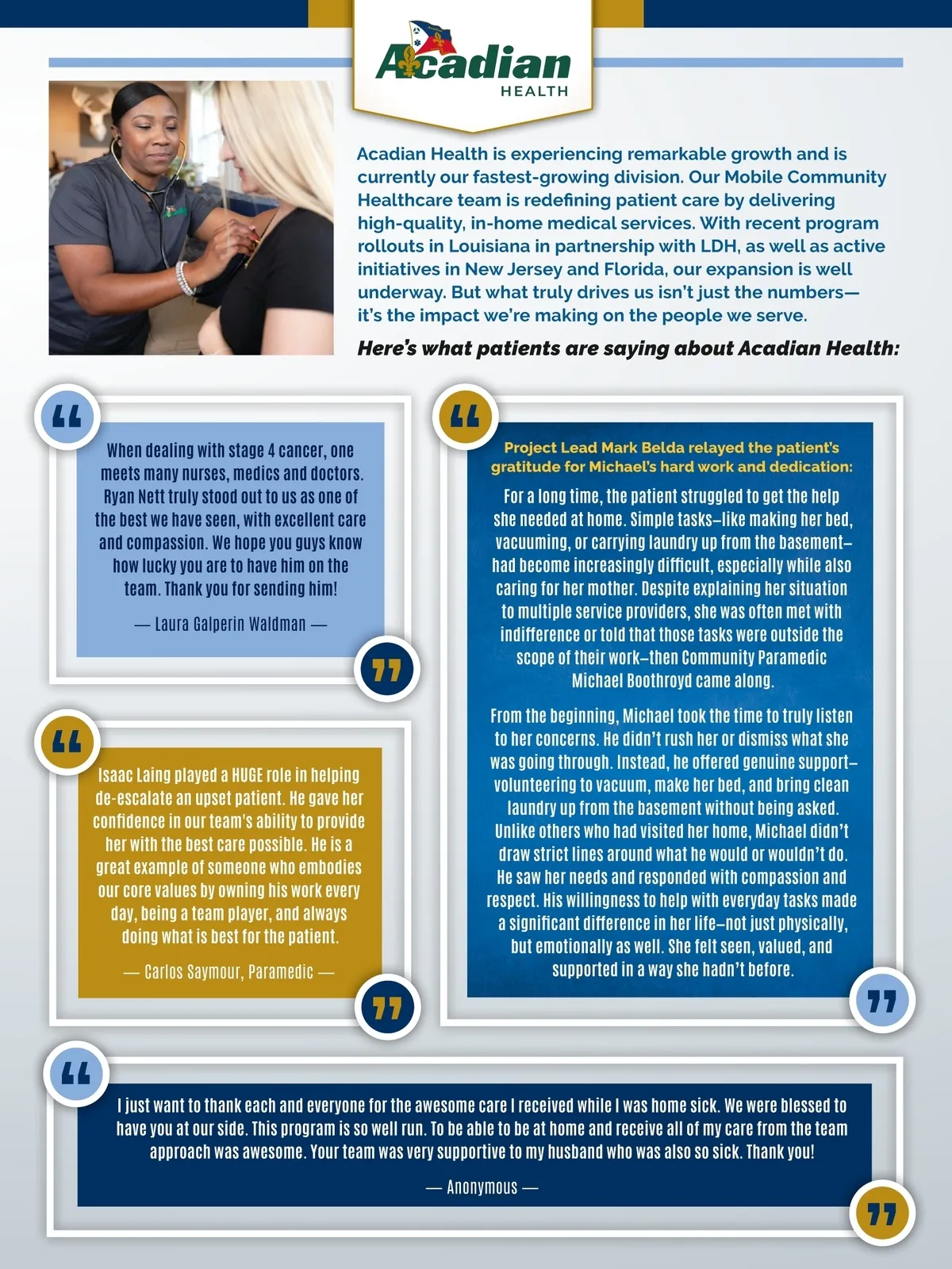 Acadian
HEALTH

Acadian Health is experiencing remarkable growth and is currently our fastest-growing division. Our Mobile Community Healthcare team is redefining patient care by delivering high-quality, in-home medical services. With recent program rollouts in Louisiana in partnership with LDH, as well as active initiatives in New Jersey and Florida, our expansion is well underway. But what truly drives us isn't just the numbers—it's the impact we're making on the people we serve.

Here's what patients are saying about Acadian Health:

When dealing with stage 4 cancer, one meets many nurses, medics and doctors. Ryan Nett truly stood out to us as one of the best we have seen, with excellent care and compassion. We hope you guys know how lucky you are to have him on the team. Thank you for sending him!

— Laura Galperin Waldman —

Isaac Laing played a HUGE role in helping de-escalate an upset patient. He gave her confidence in our team's ability to provide her with the best care possible. He is a great example of someone who embodies our core values by owning his work every day, being a team player, and always doing what is best for the patient.

— Carlos Saymour, Paramedic —

Project Lead Mark Belda relayed the patient's gratitude for Michael's hard work and dedication:

For a long time, the patient struggled to get the help she needed at home. Simple tasks–like making her bed, vacuuming, or carrying laundry up from the basement–had become increasingly difficult, especially while also caring for her mother. Despite explaining her situation to multiple service providers, she was often met with indifference or told that those tasks were outside the scope of their work–then Community Paramedic Michael Boothroyd came along.

From the beginning, Michael took the time to truly listen to her concerns. He didn't rush her or dismiss what she was going through. Instead, he offered genuine support–volunteering to vacuum, make her bed, and bring clean laundry up from the basement without being asked. Unlike others who had visited her home, Michael didn't draw strict lines around what he would or wouldn't do. He saw her needs and responded with compassion and respect. His willingness to help with everyday tasks made a significant difference in her life–not just physically, but emotionally as well. She felt seen, valued, and supported in a way she hadn't before.

I just want to thank each and everyone for the awesome care I received while I was home sick. We were blessed to have you at our side. This program is so well run. To be able to be at home and receive all of my care from the team approach was awesome. Your team was very supportive to my husband who was also so sick. Thank you!

— Anonymous —